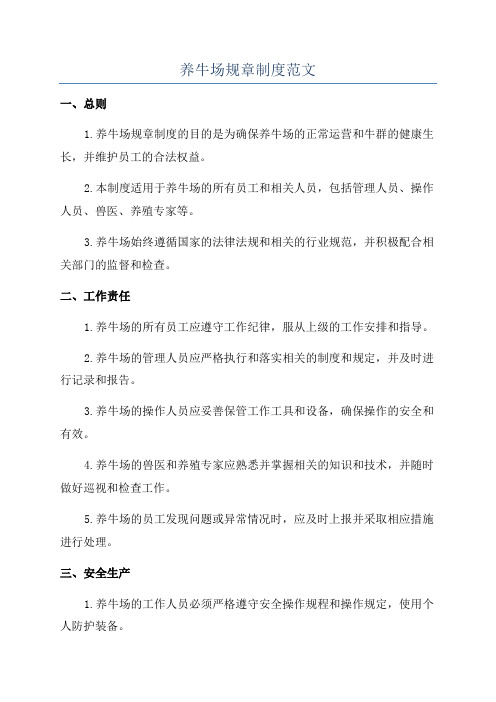 养牛场规章制度范文

一、总则

1.养牛场规章制度的目的是为确保养牛场的正常运营和牛群的健康生长，并维护员工的合法权益。

2.本制度适用于养牛场的所有员工和相关人员，包括管理人员、操作人员、兽医、养殖专家等。

3.养牛场始终遵循国家的法律法规和相关的行业规范，并积极配合相关部门的监督和检查。

二、工作责任

1.养牛场的所有员工应遵守工作纪律，服从上级的工作安排和指导。

2.养牛场的管理人员应严格执行和落实相关的制度和规定，并及时进行记录和报告。

3.养牛场的操作人员应妥善保管工作工具和设备，确保操作的安全和有效。

4.养牛场的兽医和养殖专家应熟悉并掌握相关的知识和技术，并随时做好巡视和检查工作。

5.养牛场的员工发现问题或异常情况时，应及时上报并采取相应措施进行处理。

三、安全生产

1.养牛场的工作人员必须严格遵守安全操作规程和操作规定，使用个人防护装备。